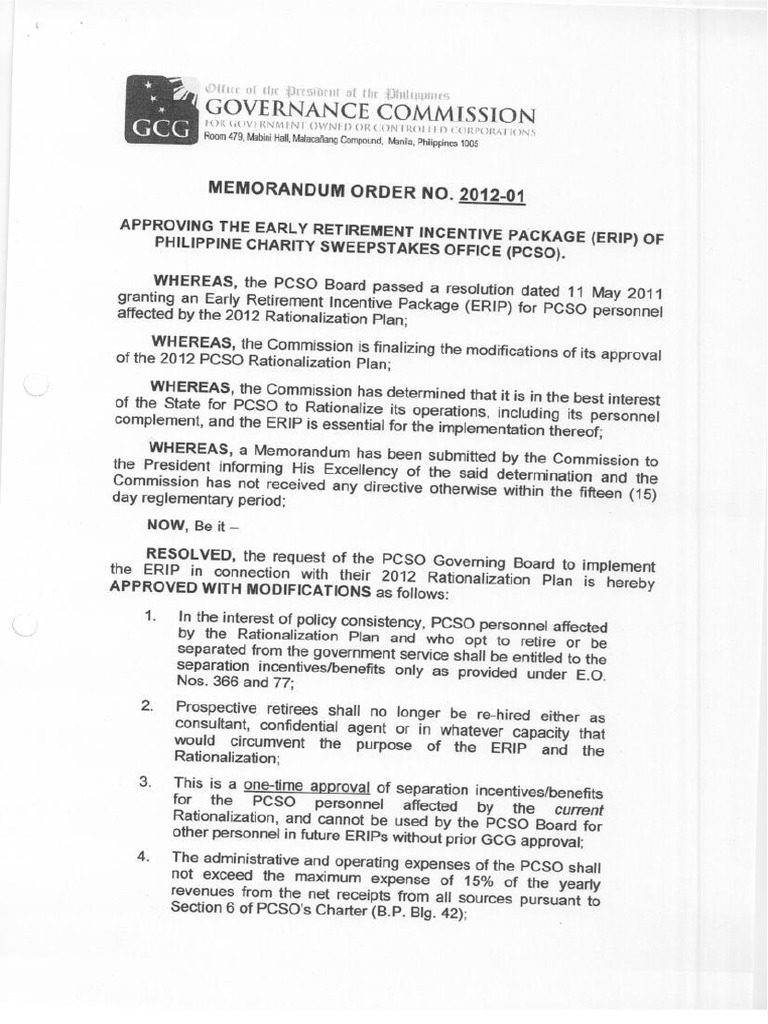 GCG

Office of the President of the Philippines
GOVERNANCE COMMISSION
FOR GOVERNMENT OWNED OR CONTROLLED CORPORATIONS
Room 479, Mabini Hall, Malacañang Compound, Manila, Philippines 1005

MEMORANDUM ORDER NO. 2012-01

APPROVING THE EARLY RETIREMENT INCENTIVE PACKAGE (ERIP) OF PHILIPPINE CHARITY SWEEPSTAKES OFFICE (PCSO).

WHEREAS, the PCSO Board passed a resolution dated 11 May 2011 granting an Early Retirement Incentive Package (ERIP) for PCSO personnel affected by the 2012 Rationalization Plan;

WHEREAS, the Commission is finalizing the modifications of its approval of the 2012 PCSO Rationalization Plan;

WHEREAS, the Commission has determined that it is in the best interest of the State for PCSO to Rationalize its operations, including its personnel complement, and the ERIP is essential for the implementation thereof;

WHEREAS, a Memorandum has been submitted by the Commission to the President informing His Excellency of the said determination and the Commission has not received any directive otherwise within the fifteen (15) day reglementary period;

NOW, Be it –

RESOLVED, the request of the PCSO Governing Board to implement the ERIP in connection with their 2012 Rationalization Plan is hereby APPROVED WITH MODIFICATIONS as follows:

1. In the interest of policy consistency, PCSO personnel affected by the Rationalization Plan and who opt to retire or be separated from the government service shall be entitled to the separation incentives/benefits only as provided under E.O. Nos. 366 and 77;

2. Prospective retirees shall no longer be re-hired either as consultant, confidential agent or in whatever capacity that would circumvent the purpose of the ERIP and the Rationalization;

3. This is a one-time approval of separation incentives/benefits for the PCSO personnel affected by the current Rationalization, and cannot be used by the PCSO Board for other personnel in future ERIPs without prior GCG approval;

4. The administrative and operating expenses of the PCSO shall not exceed the maximum expense of 15% of the yearly revenues from the net receipts from all sources pursuant to Section 6 of PCSO's Charter (B.P. Blg. 42);